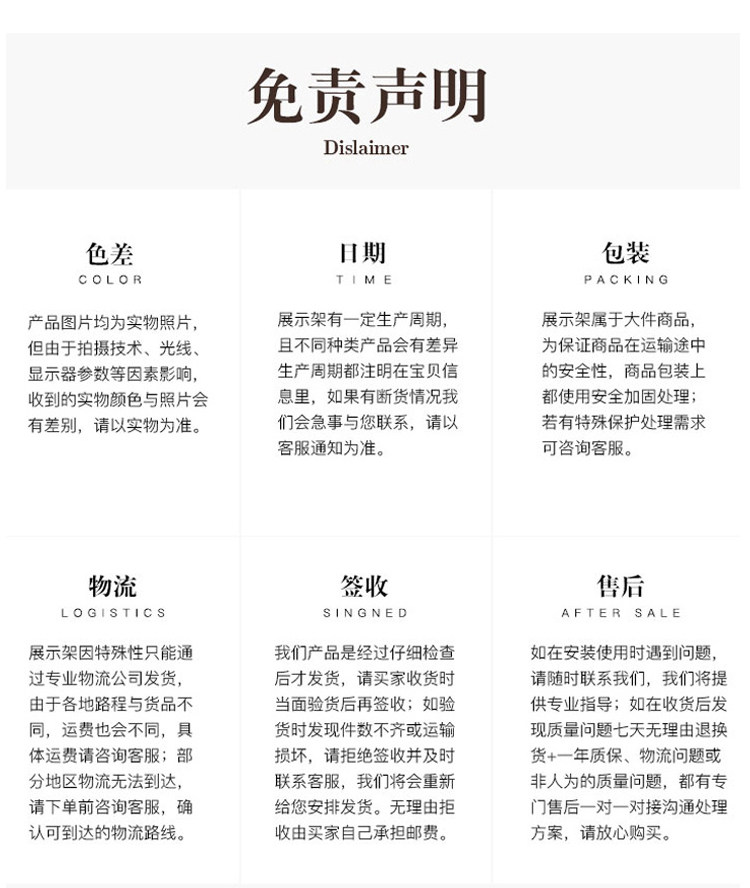 免责声明
Dislaimer

色差
COLOR

产品图片均为实物照片，但由于拍摄技术、光线、显示器参数等因素影响，收到的实物颜色与照片会有差别，请以实物为准。

日期
TIME

展示架有一定生产周期，且不同种类产品会有差异生产周期都注明在宝贝信息里，如果有断货情况我们会急事与您联系，请以客服通知为准。

包装
PACKING

展示架属于大件商品，为保证商品在运输途中的安全性，商品包装上都使用安全加固处理；若有特殊保护处理需求可咨询客服。

物流
LOGISTICS

展示架因特殊性只能通过专业物流公司发货，由于各地路程与货品不同，运费也会不同，具体运费请咨询客服；部分地区物流无法到达，请下单前咨询客服，确认可到达的物流路线。

签收
SINGNED

我们产品是经过仔细检查后才发货，请买家收货时当面验货后再签收；如验货时发现件数不齐或运输损坏，请拒绝签收并及时联系客服，我们将会重新给您安排发货。无理由拒收由买家自己承担邮费。

售后
AFTER SALE

如在安装使用时遇到问题，请随时联系我们，我们将提供专业指导；如在收货后发现质量问题七天无理由退换货+一年质保、物流问题或非人为的质量问题，都有专门售后一对一对接沟通处理方案，请放心购买。